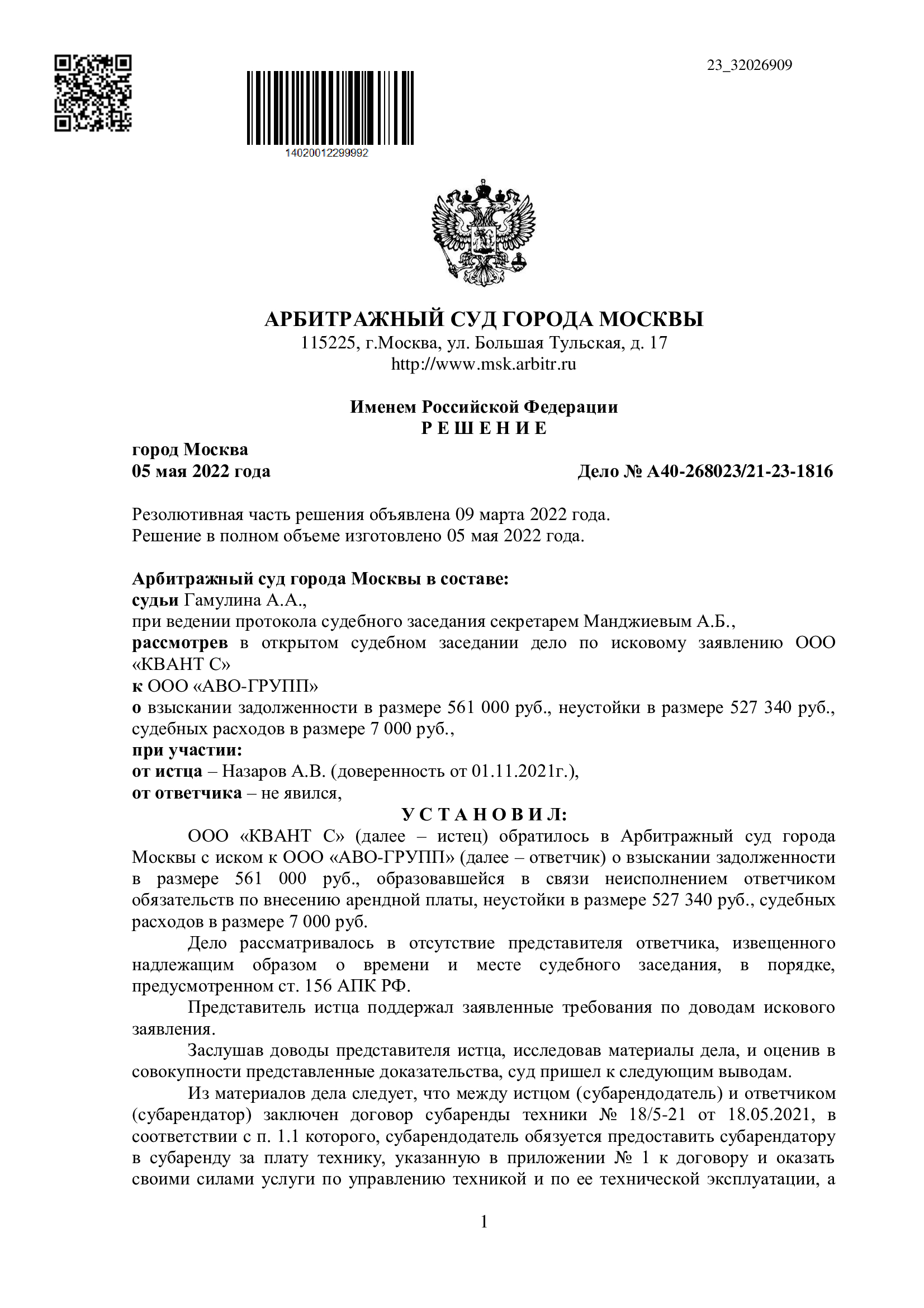 23_32026909

14020012299992

АРБИТРАЖНЫЙ СУД ГОРОДА МОСКВЫ
115225, г.Москва, ул. Большая Тульская, д. 17
http://www.msk.arbitr.ru

Именем Российской Федерации
Р Е Ш Е Н И Е

город Москва
05 мая 2022 года

Дело № А40-268023/21-23-1816

Резолютивная часть решения объявлена 09 марта 2022 года.
Решение в полном объеме изготовлено 05 мая 2022 года.

Арбитражный суд города Москвы в составе:
судьи Гамулина А.А.,
при ведении протокола судебного заседания секретарем Манджиевым А.Б.,
рассмотрев в открытом судебном заседании дело по исковому заявлению ООО «КВАНТ С»
к ООО «АВО-ГРУПП»
о взыскании задолженности в размере 561 000 руб., неустойки в размере 527 340 руб., судебных расходов в размере 7 000 руб.,
при участии:
от истца – Назаров А.В. (доверенность от 01.11.2021г.),
от ответчика – не явился,

У С Т А Н О В И Л:

ООО «КВАНТ С» (далее – истец) обратилось в Арбитражный суд города Москвы с иском к ООО «АВО-ГРУПП» (далее – ответчик) о взыскании задолженности в размере 561 000 руб., образовавшейся в связи неисполнением ответчиком обязательств по внесению арендной платы, неустойки в размере 527 340 руб., судебных расходов в размере 7 000 руб.

Дело рассматривалось в отсутствие представителя ответчика, извещенного надлежащим образом о времени и месте судебного заседания, в порядке, предусмотренном ст. 156 АПК РФ.

Представитель истца поддержал заявленные требования по доводам искового заявления.

Заслушав доводы представителя истца, исследовав материалы дела, и оценив в совокупности представленные доказательства, суд пришел к следующим выводам.

Из материалов дела следует, что между истцом (субарендодатель) и ответчиком (субарендатор) заключен договор субаренды техники № 18/5-21 от 18.05.2021, в соответствии с п. 1.1 которого, субарендодатель обязуется предоставить субарендатору в субаренду за плату технику, указанную в приложении № 1 к договору и оказать своими силами услуги по управлению техникой и по ее технической эксплуатации, а

1